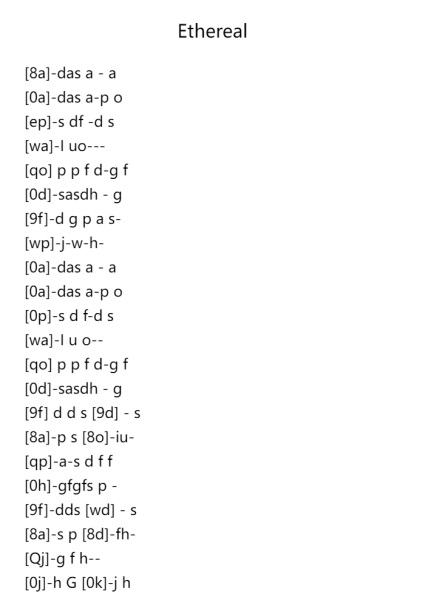 Ethereal

[8a]-das a - a
[0a]-das a-p o
[ep]-s df -d s
[wa]-l uo---
[qo] p p f d-g f
[0d]-sasdh - g
[9f]-d g p a s-
[wp]-j-w-h-
[0a]-das a - a
[0a]-das a-p o
[0p]-s d f-d s
[wa]-l u o--
[qo] p p f d-g f
[0d]-sasdh - g
[9f] d d s [9d] - s
[8a]-p s [8o]-iu-
[qp]-a-s d f f
[0h]-gfgfs p -
[9f]-dds [wd] - s
[8a]-s p [8d]-fh-
[Qj]-g f h--
[0j]-h G [0k]-j h